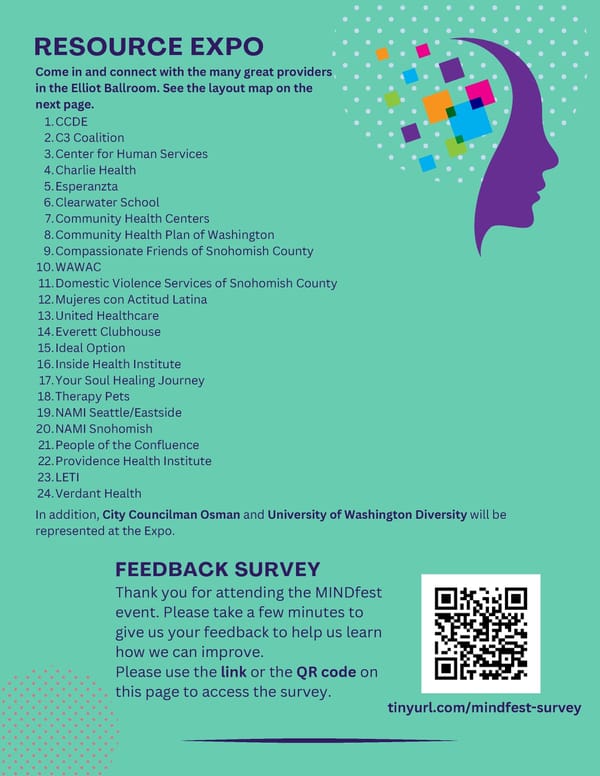 RESOURCE EXPO

Come in and connect with the many great providers in the Elliot Ballroom. See the layout map on the next page.

1. CCDE
2. C3 Coalition
3. Center for Human Services
4. Charlie Health
5. Esperanzta
6. Clearwater School
7. Community Health Centers
8. Community Health Plan of Washington
9. Compassionate Friends of Snohomish County
10. WAWAC
11. Domestic Violence Services of Snohomish County
12. Mujeres con Actitud Latina
13. United Healthcare
14. Everett Clubhouse
15. Ideal Option
16. Inside Health Institute
17. Your Soul Healing Journey
18. Therapy Pets
19. NAMI Seattle/Eastside
20. NAMI Snohomish
21. People of the Confluence
22. Providence Health Institute
23. LETI
24. Verdant Health

In addition, City Councilman Osman and University of Washington Diversity will be represented at the Expo.

FEEDBACK SURVEY

Thank you for attending the MINDfest event. Please take a few minutes to give us your feedback to help us learn how we can improve.
Please use the link or the QR code on this page to access the survey.

tinyurl.com/mindfest-survey